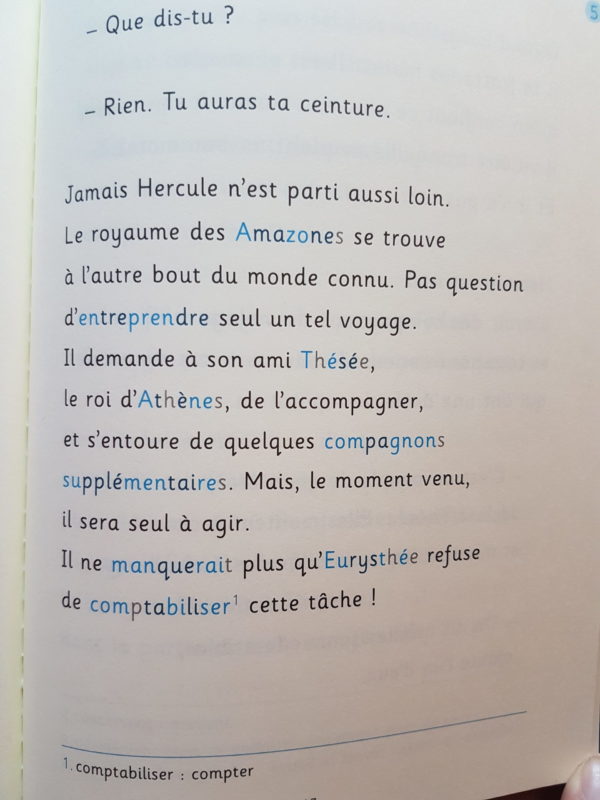 – Que dis-tu ?

– Rien. Tu auras ta ceinture.

Jamais Hercule n'est parti aussi loin. Le royaume des Amazones se trouve à l'autre bout du monde connu. Pas question d'entreprendre seul un tel voyage. Il demande à son ami Thésée, le roi d'Athènes, de l'accompagner, et s'entoure de quelques compagnons supplémentaires. Mais, le moment venu, il sera seul à agir. Il ne manquerait plus qu'Eurysthée refuse de comptabiliser$^1$ cette tâche !

1. comptabiliser : compter